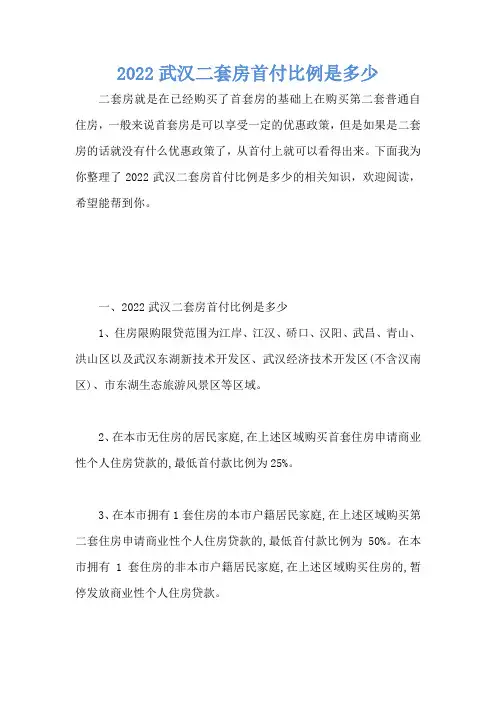 2022 武汉二套房首付比例是多少

二套房就是在已经购买了首套房的基础上在购买第二套普通自住房，一般来说首套房是可以享受一定的优惠政策，但是如果是二套房的话就没有什么优惠政策了，从首付上就可以看得出来。下面我为你整理了 2022 武汉二套房首付比例是多少的相关知识，欢迎阅读，希望能帮到你。

一、2022 武汉二套房首付比例是多少

1、住房限购限贷范围为江岸、江汉、硚口、汉阳、武昌、青山、洪山区以及武汉东湖新技术开发区、武汉经济技术开发区(不含汉南区)、市东湖生态旅游风景区等区域。

2、在本市无住房的居民家庭,在上述区域购买首套住房申请商业性个人住房贷款的,最低首付款比例为 25%。

3、在本市拥有 1 套住房的本市户籍居民家庭,在上述区域购买第二套住房申请商业性个人住房贷款的,最低首付款比例为 50%。在本市拥有 1 套住房的非本市户籍居民家庭,在上述区域购买住房的,暂停发放商业性个人住房贷款。